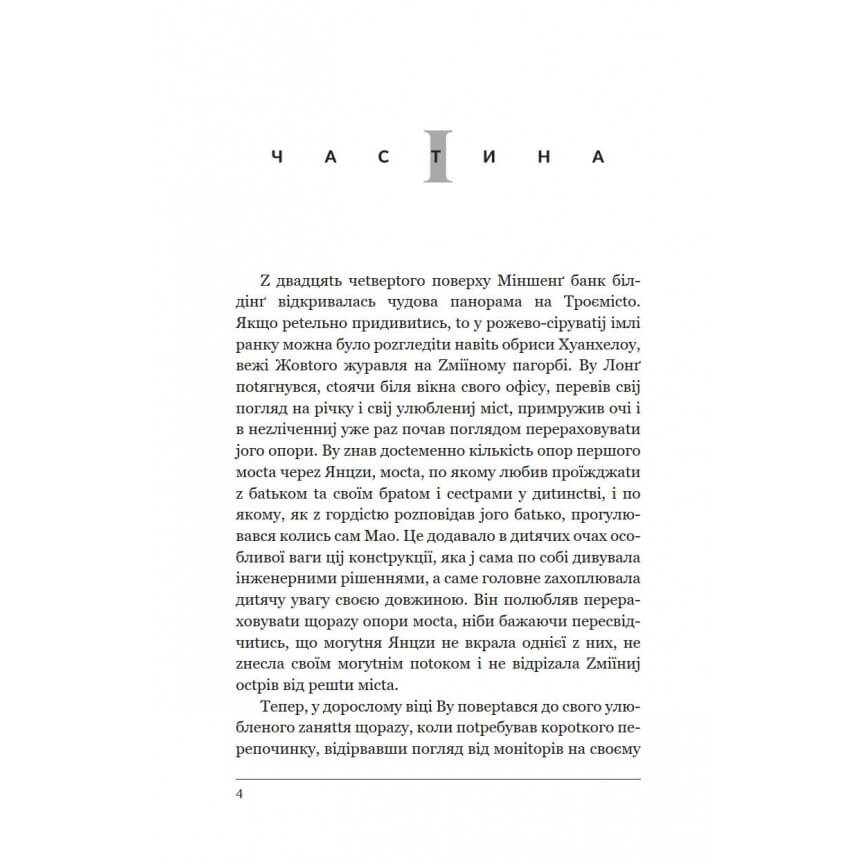 ЧАСТИНА I

З двадцять четвертого поверху Міншенґ банк білдінґ відкривалась чудова панорама на Троємісто. Якщо ретельно придивитись, то у рожево-сіруватій імлі ранку можна було розгледіти навіть обриси Хуанхелоу, вежі Жовтого журавля на Зміїному пагорбі. Ву Лонґ потягнувся, стоячи біля вікна свого офісу, перевів свій погляд на річку і свій улюблений міст, примружив очі і в незліченний уже раз почав поглядом перераховувати його опори. Ву знав достеменно кількість опор першого моста через Янцзи, моста, по якому любив проїжджати з батьком та своїм братом і сестрами у дитинстві, і по якому, як з гордістю розповідав його батько, прогулювався колись сам Мао. Це додавало в дитячих очах особливої ваги цій конструкції, яка й сама по собі дивувала інженерними рішеннями, а саме головне захоплювала дитячу увагу своєю довжиною. Він полюбляв перераховувати щоразу опори моста, ніби бажаючи пересвідчитись, що могутня Янцзи не вкрала однієї з них, не знесла своїм могутнім потоком і не відрізала Зміїний острів від решти міста.

Тепер, у дорослому віці Ву повертався до свого улюбленого заняття щоразу, коли потребував короткого перепочинку, відірвавши погляд від моніторів на своєму

4